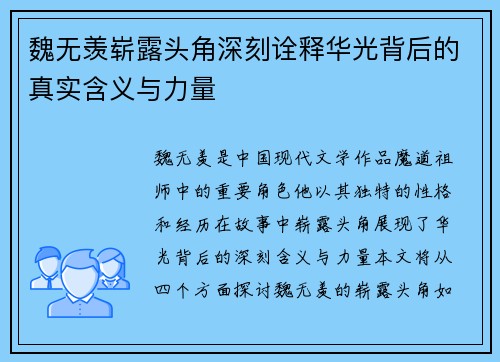 魏无羡崭露头角深刻诠释华光背后的真实含义与力量

魏无羡是中国现代文学作品魔道祖师中的重要角色他以其独特的性格和经历在故事中崭露头角展现了华光背后的深刻含义与力量本文将从四个方面探讨魏无羡的崭露头角如